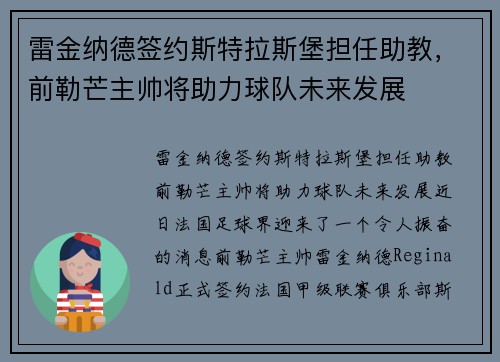 雷金纳德签约斯特拉斯堡担任助教，前勒芒主帅将助力球队未来发展

雷金纳德签约斯特拉斯堡担任助教前勒芒主帅将助力球队未来发展近日法国足球界迎来了一个令人振奋的消息前勒芒主帅雷金纳德Reginald正式签约法国甲级联赛俱乐部斯